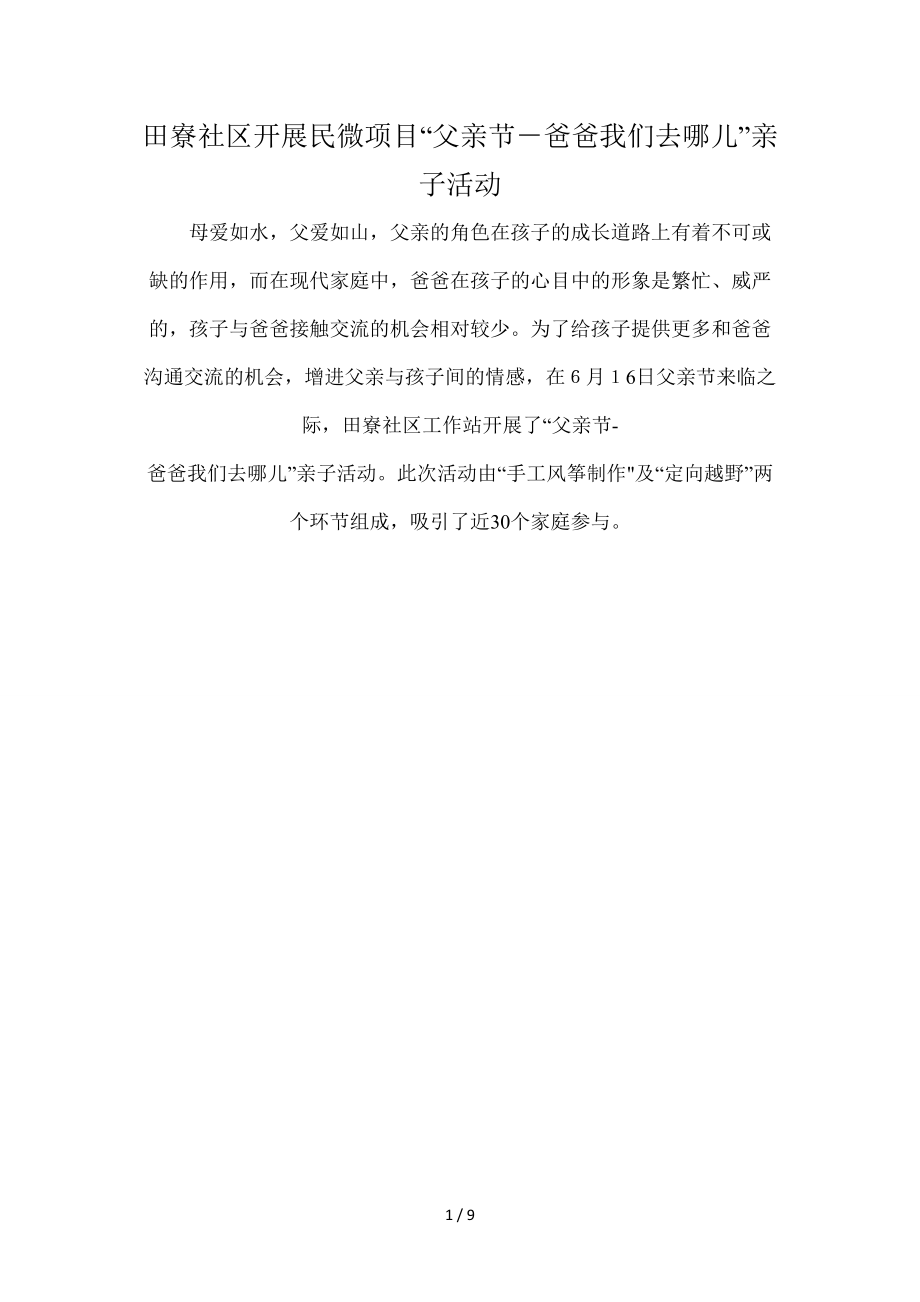 田寮社区开展民微项目“父亲节－爸爸我们去哪儿”亲子活动

母爱如水，父爱如山，父亲的角色在孩子的成长道路上有着不可或缺的作用，而在现代家庭中，爸爸在孩子的心目中的形象是繁忙、威严的，孩子与爸爸接触交流的机会相对较少。为了给孩子提供更多和爸爸沟通交流的机会，增进父亲与孩子间的情感，在6月16日父亲节来临之际，田寮社区工作站开展了“父亲节-爸爸我们去哪儿”亲子活动。此次活动由“手工风筝制作"及“定向越野”两个环节组成，吸引了近30个家庭参与。

1 / 9